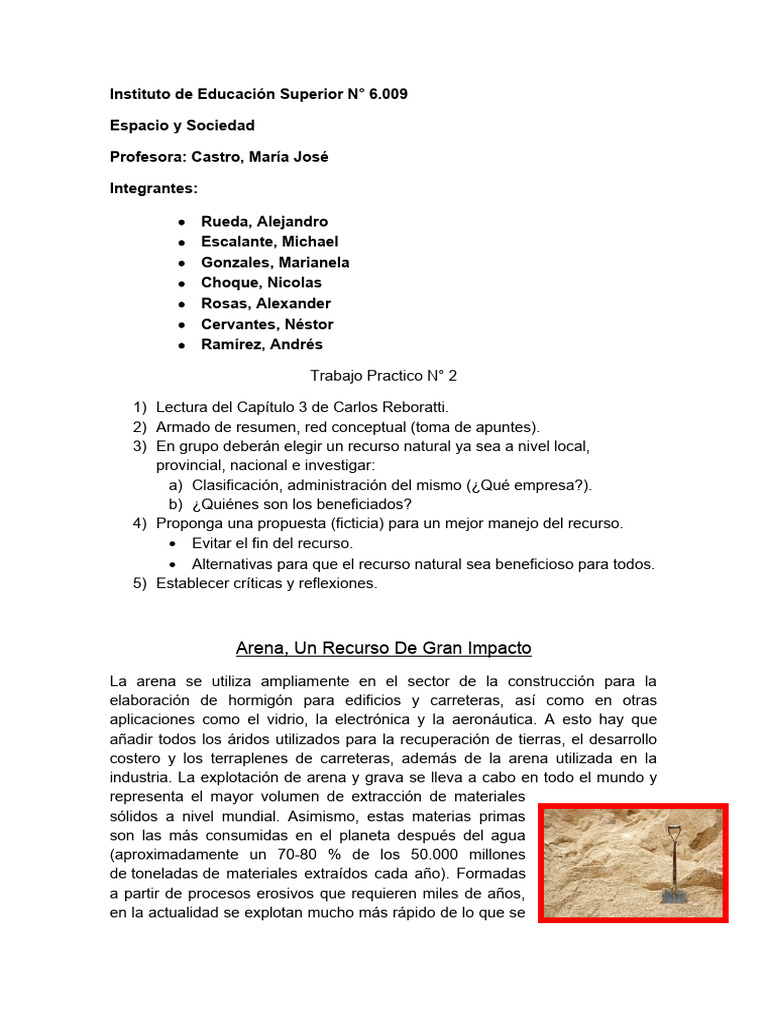 Instituto de Educación Superior N° 6.009

Espacio y Sociedad

Profesora: Castro, María José

Integrantes:

• Rueda, Alejandro
• Escalante, Michael
• Gonzales, Marianela
• Choque, Nicolas
• Rosas, Alexander
• Cervantes, Néstor
• Ramírez, Andrés

Trabajo Practico N° 2

1) Lectura del Capítulo 3 de Carlos Reboratti.
2) Armado de resumen, red conceptual (toma de apuntes).
3) En grupo deberán elegir un recurso natural ya sea a nivel local, provincial, nacional e investigar:
a) Clasificación, administración del mismo (¿Qué empresa?).
b) ¿Quiénes son los beneficiados?
4) Proponga una propuesta (ficticia) para un mejor manejo del recurso.
• Evitar el fin del recurso.
• Alternativas para que el recurso natural sea beneficioso para todos.
5) Establecer críticas y reflexiones.

Arena, Un Recurso De Gran Impacto

La arena se utiliza ampliamente en el sector de la construcción para la elaboración de hormigón para edificios y carreteras, así como en otras aplicaciones como el vidrio, la electrónica y la aeronáutica. A esto hay que añadir todos los áridos utilizados para la recuperación de tierras, el desarrollo costero y los terraplenes de carreteras, además de la arena utilizada en la industria. La explotación de arena y grava se lleva a cabo en todo el mundo y representa el mayor volumen de extracción de materiales sólidos a nivel mundial. Asimismo, estas materias primas son las más consumidas en el planeta después del agua (aproximadamente un 70-80 % de los 50.000 millones de toneladas de materiales extraídos cada año). Formadas a partir de procesos erosivos que requieren miles de años, en la actualidad se explotan mucho más rápido de lo que se